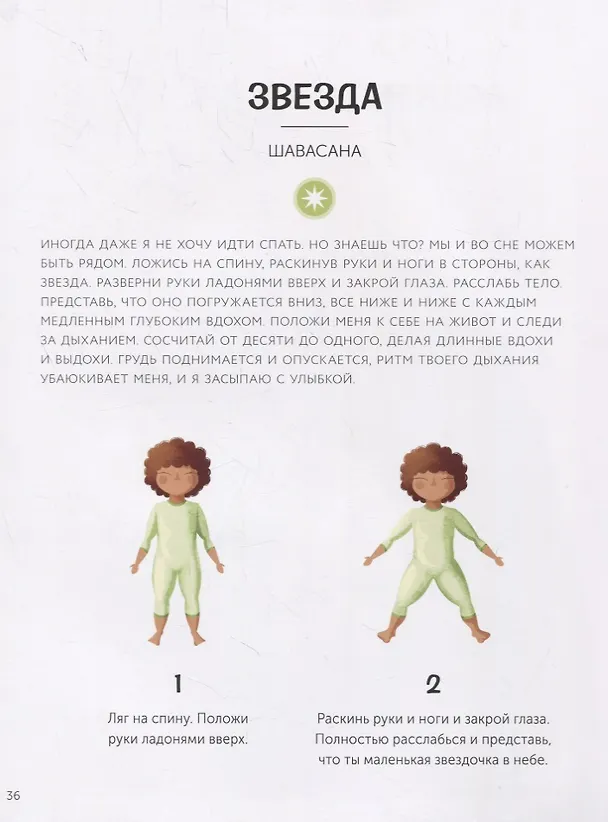 ЗВЕЗДА

ШАВАСАНА

ИНОГДА ДАЖЕ Я НЕ ХОЧУ ИДТИ СПАТЬ. НО ЗНАЕШЬ ЧТО? МЫ И ВО СНЕ МОЖЕМ БЫТЬ РЯДОМ. ЛОЖИСЬ НА СПИНУ, РАСКИНУВ РУКИ И НОГИ В СТОРОНЫ, КАК ЗВЕЗДА. РАЗВЕРНИ РУКИ ЛАДОНЯМИ ВВЕРХ И ЗАКРОЙ ГЛАЗА. РАССЛАБЬ ТЕЛО. ПРЕДСТАВЬ, ЧТО ОНО ПОГРУЖАЕТСЯ ВНИЗ, ВСЕ НИЖЕ И НИЖЕ С КАЖДЫМ МЕДЛЕННЫМ ГЛУБОКИМ ВДОХОМ. ПОЛОЖИ МЕНЯ К СЕБЕ НА ЖИВОТ И СЛЕДИ ЗА ДЫХАНИЕМ. СОСЧИТАЙ ОТ ДЕСЯТИ ДО ОДНОГО, ДЕЛАЯ ДЛИННЫЕ ВДОХИ И ВЫДОХИ. ГРУДЬ ПОДНИМАЕТСЯ И ОПУСКАЕТСЯ, РИТМ ТВОЕГО ДЫХАНИЯ УБАЮКИВАЕТ МЕНЯ, И Я ЗАСЫПАЮ С УЛЫБКОЙ.

1

Ляг на спину. Положи руки ладонями вверх.

2

Раскинь руки и ноги и закрой глаза. Полностью расслабься и представь, что ты маленькая звездочка в небе.

36